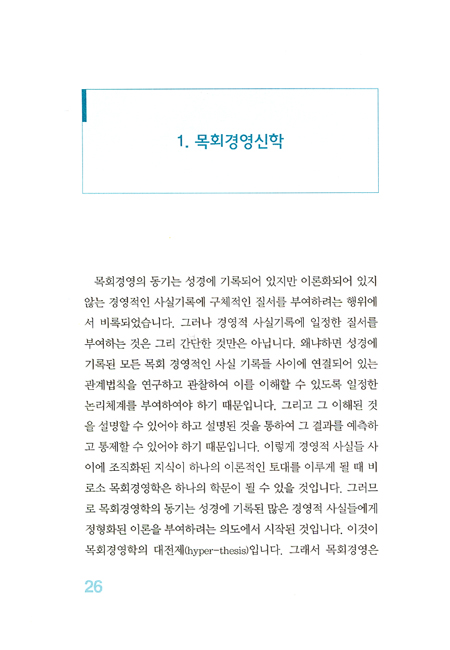 1. 목회경영신학

목회경영의 동기는 성경에 기록되어 있지만 이론화되어 있지 않는 경영적인 사실기록에 구체적인 질서를 부여하려는 행위에서 비롯되었습니다. 그러나 경영적 사실기록에 일정한 질서를 부여하는 것은 그리 간단한 것만은 아닙니다. 왜냐하면 성경에 기록된 모든 목회 경영적인 사실 기록들 사이에 연결되어 있는 관계법칙을 연구하고 관찰하여 이를 이해할 수 있도록 일정한 논리체계를 부여하여야 하기 때문입니다. 그리고 그 이해된 것을 설명할 수 있어야 하고 설명된 것을 통하여 그 결과를 예측하고 통제할 수 있어야 하기 때문입니다. 이렇게 경영적 사실들 사이에 조직화된 지식이 하나의 이론적인 토대를 이루게 될 때 비로소 목회경영학은 하나의 학문이 될 수 있을 것입니다. 그러므로 목회경영학의 동기는 성경에 기록된 많은 경영적 사실들에게 정형화된 이론을 부여하려는 의도에서 시작된 것입니다. 이것이 목회경영학의 대전제(hyper-thesis)입니다. 그래서 목회경영은

26